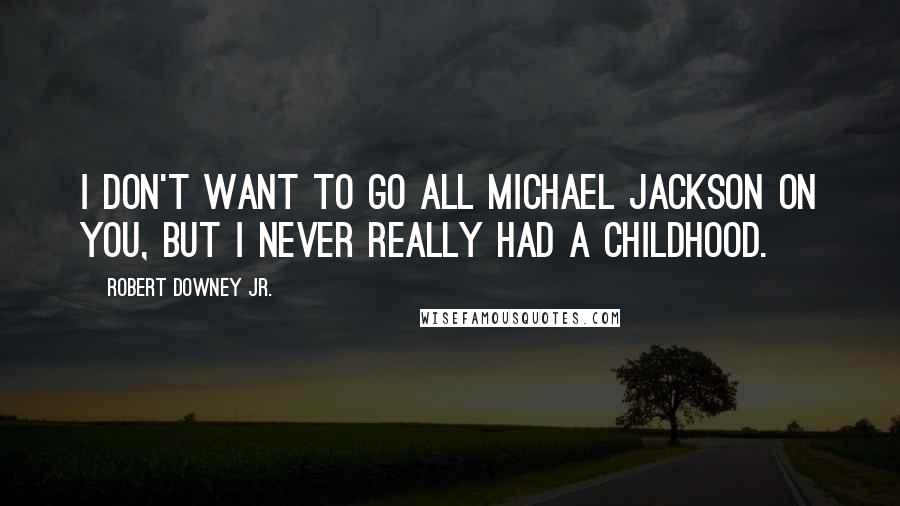 I DON'T WANT TO GO ALL MICHAEL JACKSON ON YOU, BUT I NEVER REALLY HAD A CHILDHOOD.

ROBERT DOWNEY JR.

WISEFAMOUSQUOTES.COM